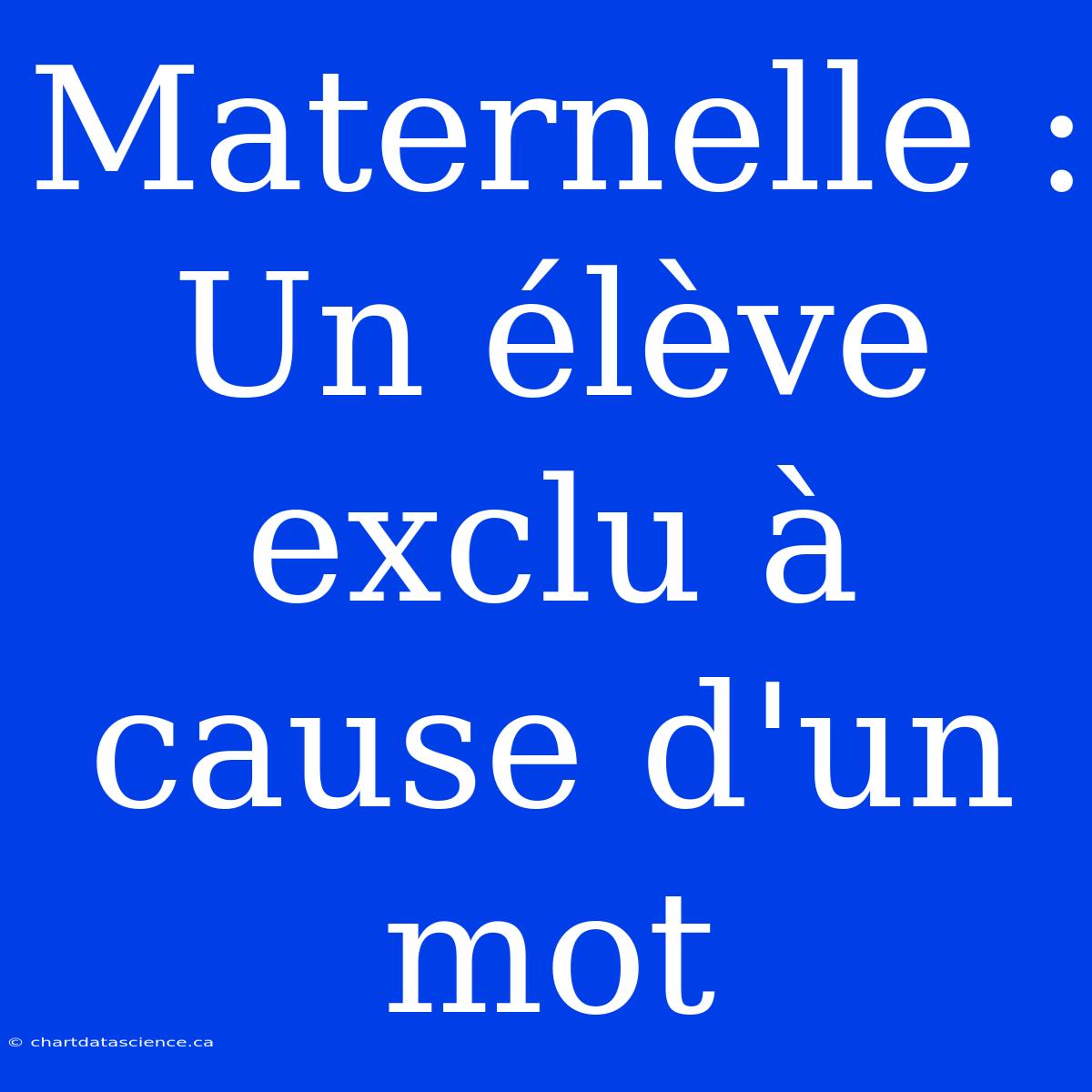 Maternelle : Un élève exclu à cause d'un mot

© chartdatascience.ca